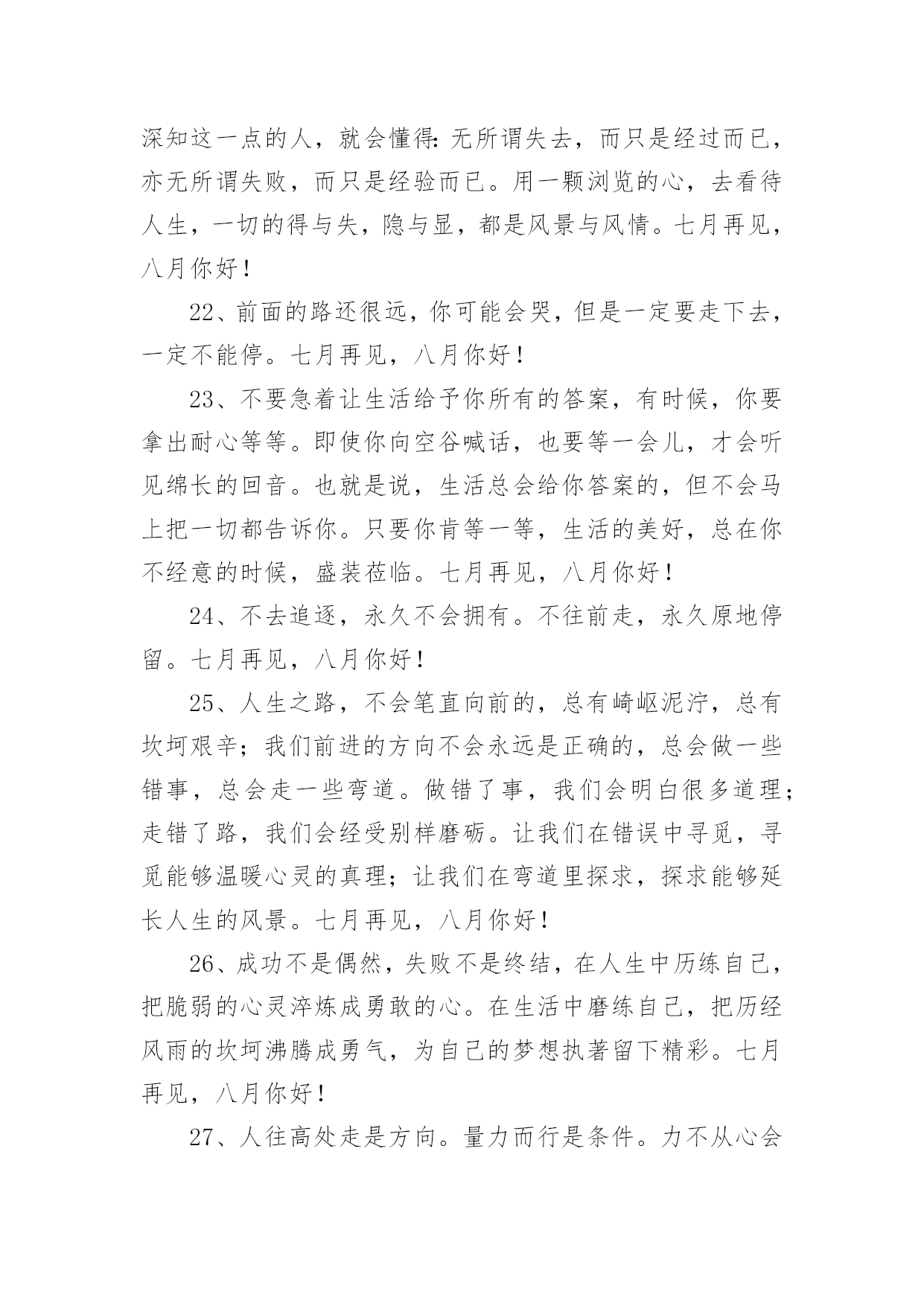 深知这一点的人，就会懂得:无所谓失去，而只是经过而已，亦无所谓失败，而只是经验而已。用一颗浏览的心，去看待人生，一切的得与失，隐与显，都是风景与风情。七月再见，八月你好！

22、前面的路还很远，你可能会哭，但是一定要走下去，一定不能停。七月再见，八月你好！

23、不要急着让生活给予你所有的答案，有时候，你要拿出耐心等等。即使你向空谷喊话，也要等一会儿，才会听见绵长的回音。也就是说，生活总会给你答案的，但不会马上把一切都告诉你。只要你肯等一等，生活的美好，总在你不经意的时候，盛装莅临。七月再见，八月你好！

24、不去追逐，永久不会拥有。不往前走，永久原地停留。七月再见，八月你好！

25、人生之路，不会笔直向前的，总有崎岖泥泞，总有坎坷艰辛；我们前进的方向不会永远是正确的，总会做一些错事，总会走一些弯道。做错了事，我们会明白很多道理；走错了路，我们会经受别样磨砺。让我们在错误中寻觅，寻觅能够温暖心灵的真理；让我们在弯道里探求，探求能够延长人生的风景。七月再见，八月你好！

26、成功不是偶然，失败不是终结，在人生中历练自己，把脆弱的心灵淬炼成勇敢的心。在生活中磨练自己，把历经风雨的坎坷沸腾成勇气，为自己的梦想执著留下精彩。七月再见，八月你好！

27、人往高处走是方向。量力而行是条件。力不从心会